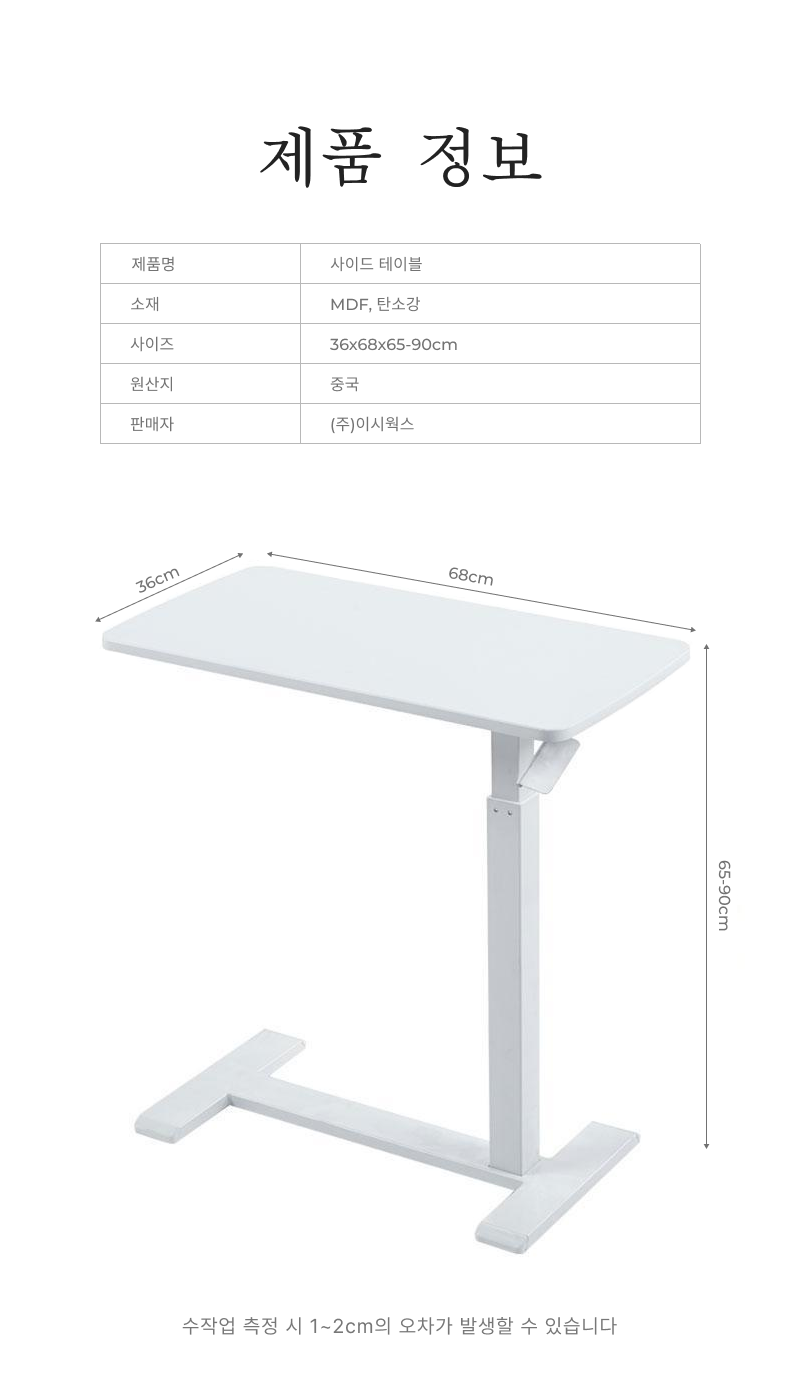 제품 정보

| 제품명 | 사이드 테이블 |
|---|---|
| 소재 | MDF, 탄소강 |
| 사이즈 | 36x68x65-90cm |
| 원산지 | 중국 |
| 판매자 | (주)이시웍스 |

36cm

68cm

65-90cm

수작업 측정 시 1~2cm의 오차가 발생할 수 있습니다